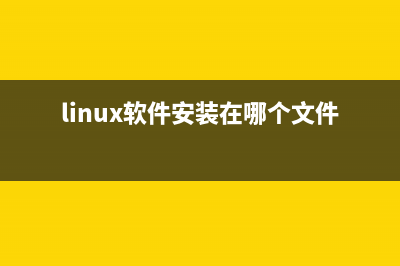 linux软件安装在哪个文件